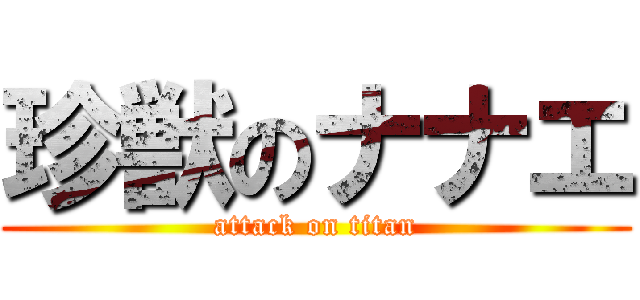 珍獣のナナエ
attack on titan